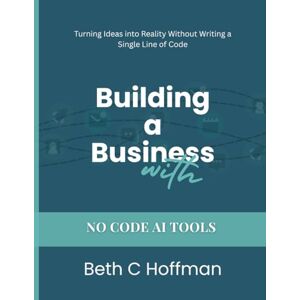 Turning Ideas into Reality Without Writing a Single Line of Code

Building a Business with

NO CODE AI TOOLS

Beth C Hoffman